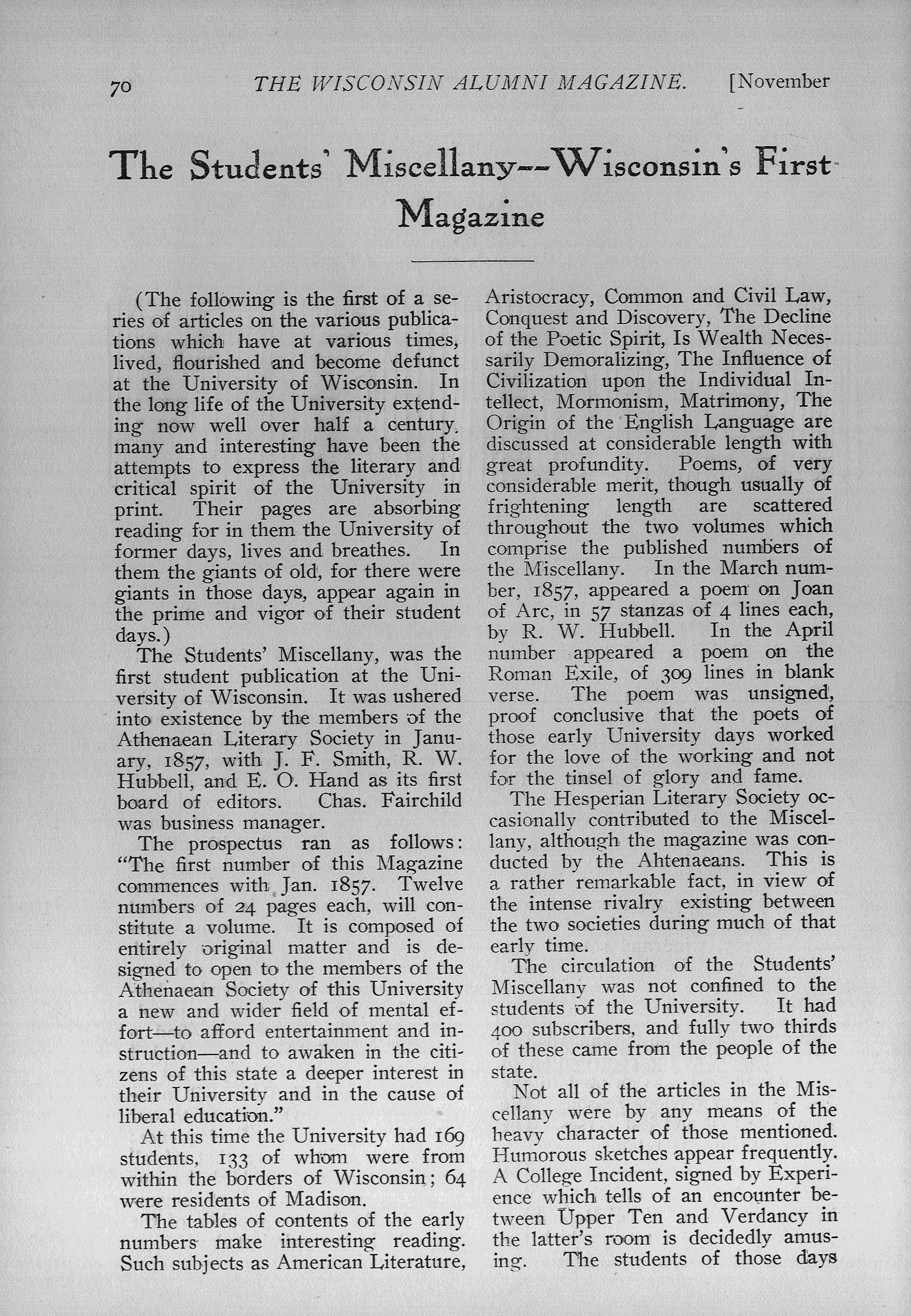 70 THE WISCONSIN ALUMNI MAGAZINE. [November

The Students' Miscellany--Wisconsin's First Magazine

(The following is the first of a series of articles on the various publications which have at various times, lived, flourished and become defunct at the University of Wisconsin. In the long life of the University extending now well over half a century, many and interesting have been the attempts to express the literary and critical spirit of the University in print. Their pages are absorbing reading for in them the University of former days, lives and breathes. In them the giants of old, for there were giants in those days, appear again in the prime and vigor of their student days.)

The Students' Miscellany, was the first student publication at the University of Wisconsin. It was ushered into existence by the members of the Athenaean Literary Society in January, 1857, with J. F. Smith, R. W. Hubbell, and E. O. Hand as its first board of editors. Chas. Fairchild was business manager.

The prospectus ran as follows: "The first number of this Magazine commences with Jan. 1857. Twelve numbers of 24 pages each, will constitute a volume. It is composed of entirely original matter and is designed to open to the members of the Athenaean Society of this University a new and wider field of mental effort—to afford entertainment and instruction—and to awaken in the citizens of this state a deeper interest in their University and in the cause of liberal education."

At this time the University had 169 students, 133 of whom were from within the borders of Wisconsin; 64 were residents of Madison.

The tables of contents of the early numbers make interesting reading. Such subjects as American Literature, Aristocracy, Common and Civil Law, Conquest and Discovery, The Decline of the Poetic Spirit, Is Wealth Necessarily Demoralizing, The Influence of Civilization upon the Individual Intellect, Mormonism, Matrimony, The Origin of the English Language are discussed at considerable length with great profundity. Poems, of very considerable merit, though usually of frightening length are scattered throughout the two volumes which comprise the published numbers of the Miscellany. In the March number, 1857, appeared a poem on Joan of Arc, in 57 stanzas of 4 lines each, by R. W. Hubbell. In the April number appeared a poem on the Roman Exile, of 309 lines in blank verse. The poem was unsigned, proof conclusive that the poets of those early University days worked for the love of the working and not for the tinsel of glory and fame.

The Hesperian Literary Society occasionally contributed to the Miscellany, although the magazine was conducted by the Ahtenaeans. This is a rather remarkable fact, in view of the intense rivalry existing between the two societies during much of that early time.

The circulation of the Students' Miscellany was not confined to the students of the University. It had 400 subscribers, and fully two thirds of these came from the people of the state.

Not all of the articles in the Miscellany were by any means of the heavy character of those mentioned. Humorous sketches appear frequently. A College Incident, signed by Experience which tells of an encounter between Upper Ten and Verdancy in the latter's room is decidedly amusing. The students of those days